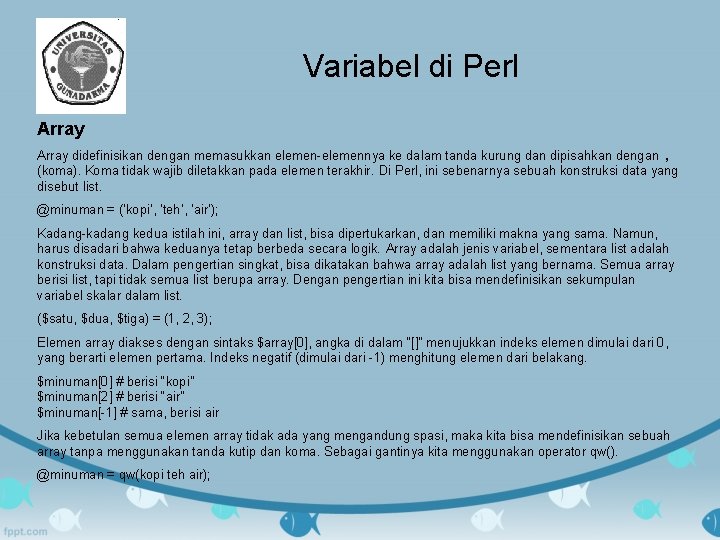 UNIVERSITAS GUNADARMA

Variabel di Perl

Array

Array didefinisikan dengan memasukkan elemen-elemennya ke dalam tanda kurung dan dipisahkan dengan , (koma). Koma tidak wajib diletakkan pada elemen terakhir. Di Perl, ini sebenarnya sebuah konstruksi data yang disebut list.

@minuman = ('kopi', 'teh', 'air');

Kadang-kadang kedua istilah ini, array dan list, bisa dipertukarkan, dan memiliki makna yang sama. Namun, harus disadari bahwa keduanya tetap berbeda secara logik. Array adalah jenis variabel, sementara list adalah konstruksi data. Dalam pengertian singkat, bisa dikatakan bahwa array adalah list yang bernama. Semua array berisi list, tapi tidak semua list berupa array. Dengan pengertian ini kita bisa mendefinisikan sekumpulan variabel skalar dalam list.

($satu, $dua, $tiga) = (1, 2, 3);

Elemen array diakses dengan sintaks $array[0], angka di dalam "[]" menujukkan indeks elemen dimulai dari 0, yang berarti elemen pertama. Indeks negatif (dimulai dari -1) menghitung elemen dari belakang.

$minuman[0] # berisi "kopi"
$minuman[2] # berisi "air"
$minuman[-1] # sama, berisi air

Jika kebetulan semua elemen array tidak ada yang mengandung spasi, maka kita bisa mendefinisikan sebuah array tanpa menggunakan tanda kutip dan koma. Sebagai gantinya kita menggunakan operator qw().

@minuman = qw(kopi teh air);

fppt.com